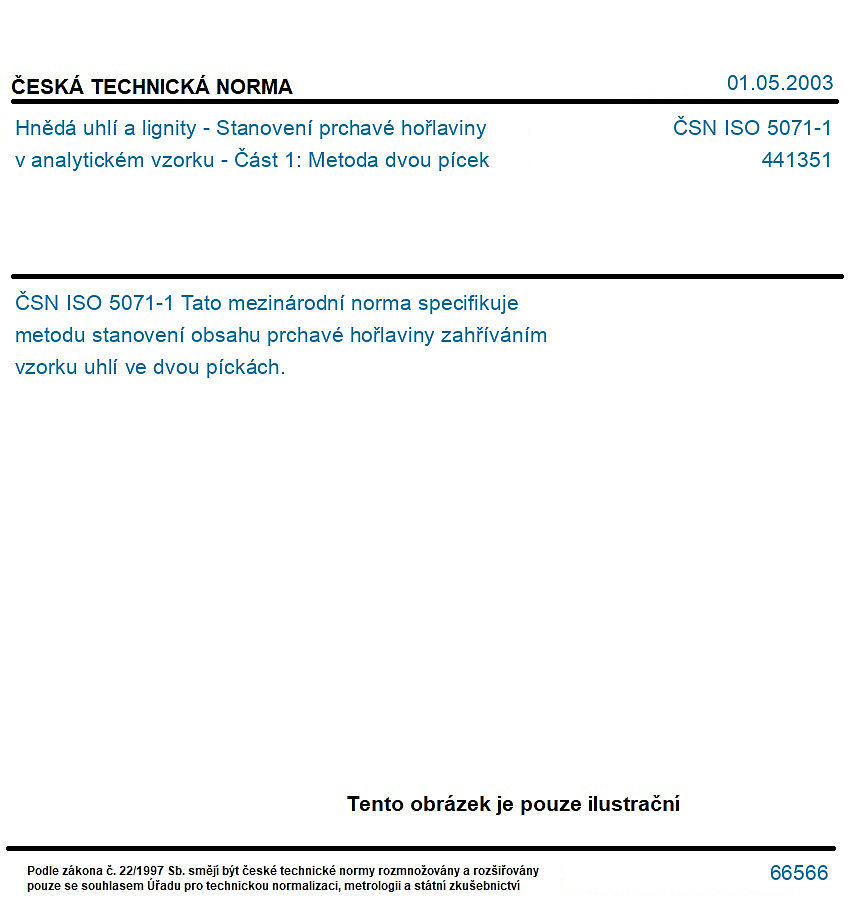 ČESKÁ TECHNICKÁ NORMA
01.05.2003

Hnědá uhlí a lignity - Stanovení prchavé hořlaviny v analytickém vzorku - Část 1: Metoda dvou pícek

ČSN ISO 5071-1
441351

ČSN ISO 5071-1 Tato mezinárodní norma specifikuje metodu stanovení obsahu prchavé hořlaviny zahříváním vzorku uhlí ve dvou píckách.

Tento obrázek je pouze ilustrační

Podle zákona č. 22/1997 Sb. smějí být české technické normy rozmnožovány a rozšiřovány pouze se souhlasem Úřadu pro technickou normalizaci, metrologii a státní zkušebnictví

66566